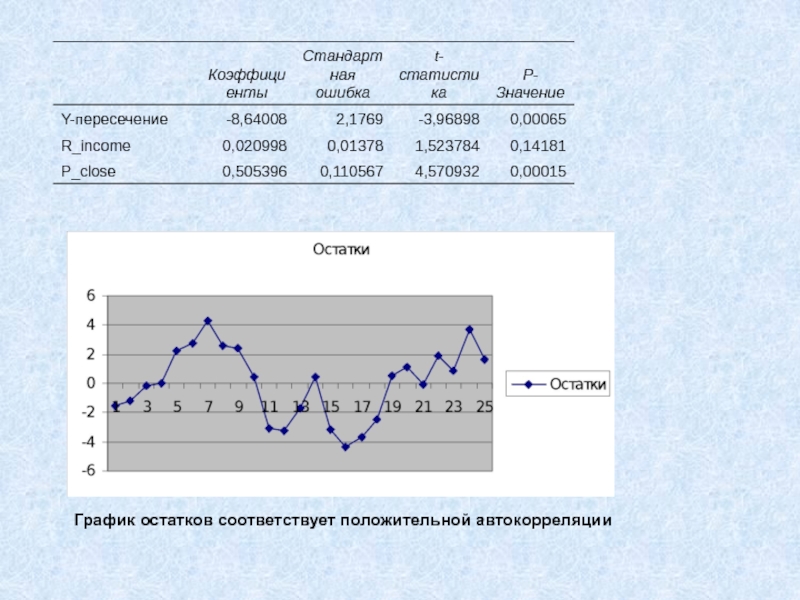 | | Коэффициенты | Стандартная ошибка | t-статистика | P-Значение |
|---|---|---|---|---|
| Y-пересечение | -8,64008 | 2,1769 | -3,96898 | 0,00065 |
| R_income | 0,020998 | 0,01378 | 1,523784 | 0,14181 |
| P_close | 0,505396 | 0,110567 | 4,570932 | 0,00015 |

Остатки

6
4
2
0
-2
-4
-6

1 3 5 7 9 11 13 15 17 19 21 23 25

Остатки

График остатков соответствует положительной автокорреляции